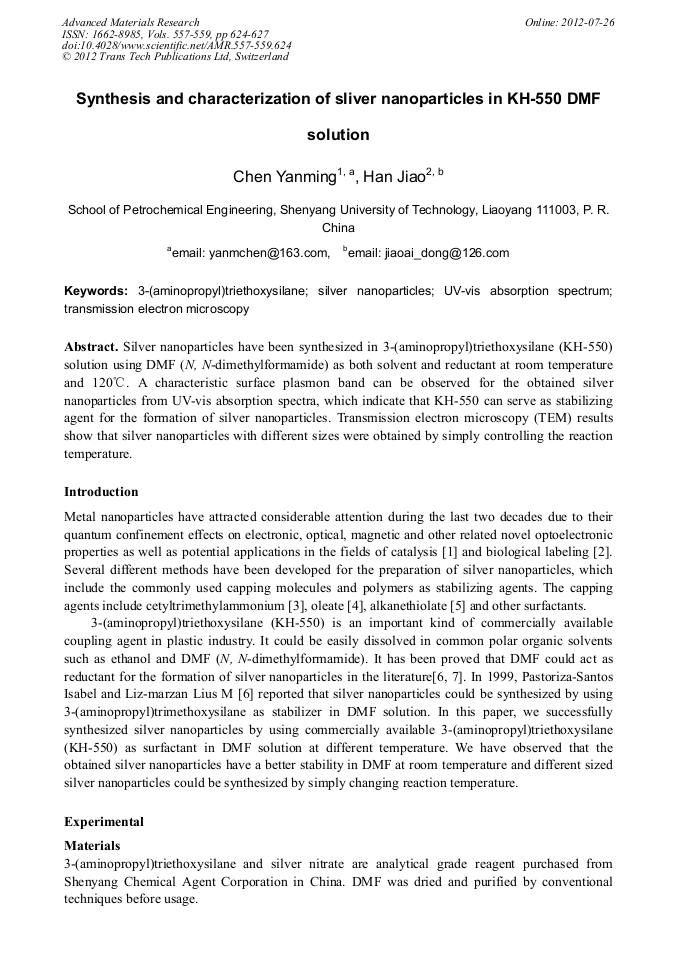 Advanced Materials Research
ISSN: 1662-8985, Vols. 557-559, pp 624-627
doi:10.4028/www.scientific.net/AMR.557-559.624
© 2012 Trans Tech Publications Ltd, Switzerland

Online: 2012-07-26

Synthesis and characterization of sliver nanoparticles in KH-550 DMF solution

Chen Yanming$^{1, a}$, Han Jiao$^{2, b}$

School of Petrochemical Engineering, Shenyang University of Technology, Liaoyang 111003, P. R. China

$^{a}$email: yanmchen@163.com, $^{b}$email: jiaoai_dong@126.com

Keywords: 3-(aminopropyl)triethoxysilane; silver nanoparticles; UV-vis absorption spectrum; transmission electron microscopy

Abstract. Silver nanoparticles have been synthesized in 3-(aminopropyl)triethoxysilane (KH-550) solution using DMF (N, N-dimethylformamide) as both solvent and reductant at room temperature and 120℃. A characteristic surface plasmon band can be observed for the obtained silver nanoparticles from UV-vis absorption spectra, which indicate that KH-550 can serve as stabilizing agent for the formation of silver nanoparticles. Transmission electron microscopy (TEM) results show that silver nanoparticles with different sizes were obtained by simply controlling the reaction temperature.

Introduction

Metal nanoparticles have attracted considerable attention during the last two decades due to their quantum confinement effects on electronic, optical, magnetic and other related novel optoelectronic properties as well as potential applications in the fields of catalysis [1] and biological labeling [2]. Several different methods have been developed for the preparation of silver nanoparticles, which include the commonly used capping molecules and polymers as stabilizing agents. The capping agents include cetyltrimethylammonium [3], oleate [4], alkanethiolate [5] and other surfactants.

3-(aminopropyl)triethoxysilane (KH-550) is an important kind of commercially available coupling agent in plastic industry. It could be easily dissolved in common polar organic solvents such as ethanol and DMF (N, N-dimethylformamide). It has been proved that DMF could act as reductant for the formation of silver nanoparticles in the literature[6, 7]. In 1999, Pastoriza-Santos Isabel and Liz-marzan Lius M [6] reported that silver nanoparticles could be synthesized by using 3-(aminopropyl)trimethoxysilane as stabilizer in DMF solution. In this paper, we successfully synthesized silver nanoparticles by using commercially available 3-(aminopropyl)triethoxysilane (KH-550) as surfactant in DMF solution at different temperature. We have observed that the obtained silver nanoparticles have a better stability in DMF at room temperature and different sized silver nanoparticles could be synthesized by simply changing reaction temperature.

Experimental

Materials

3-(aminopropyl)triethoxysilane and silver nitrate are analytical grade reagent purchased from Shenyang Chemical Agent Corporation in China. DMF was dried and purified by conventional techniques before usage.